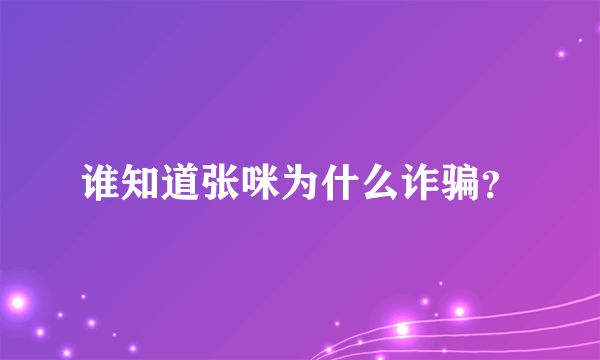 谁知道张咪为什么诈骗?